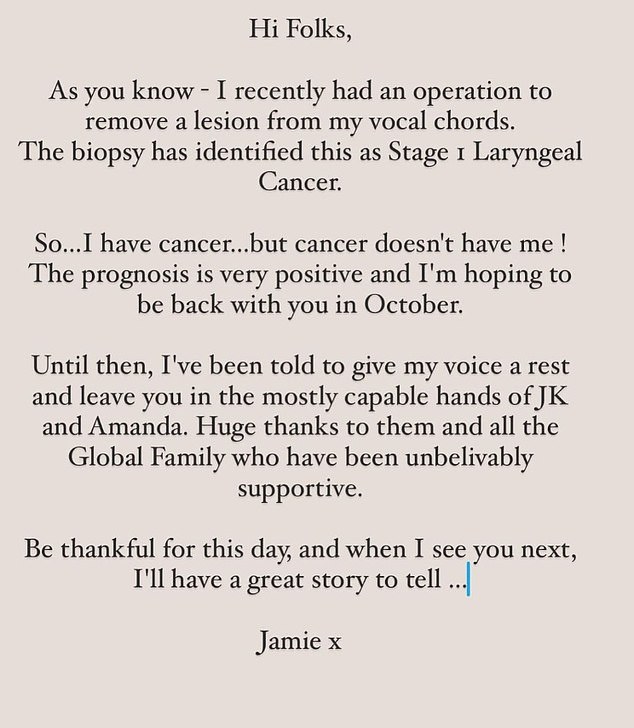 Hi Folks,

As you know - I recently had an operation to remove a lesion from my vocal chords. The biopsy has identified this as Stage 1 Laryngeal Cancer.

So...I have cancer...but cancer doesn't have me ! The prognosis is very positive and I'm hoping to be back with you in October.

Until then, I've been told to give my voice a rest and leave you in the mostly capable hands of JK and Amanda. Huge thanks to them and all the Global Family who have been unbelivably supportive.

Be thankful for this day, and when I see you next, I'll have a great story to tell ...

Jamie x